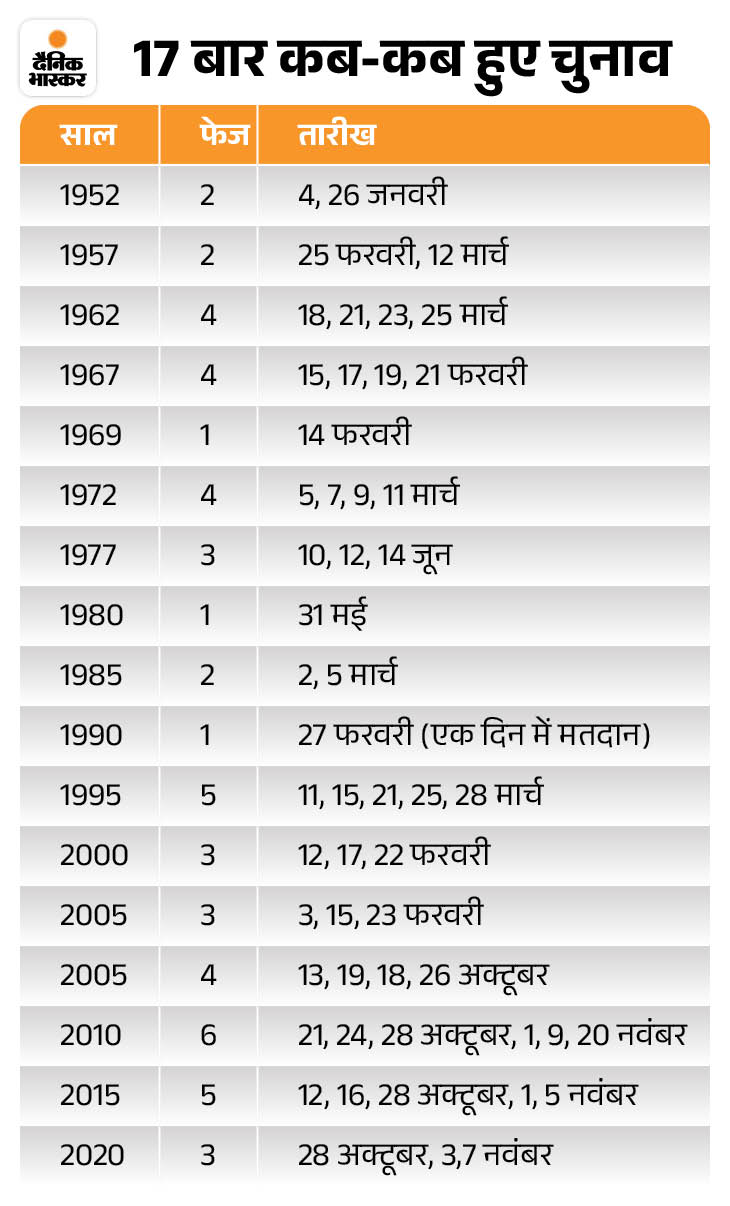 दैनिक भास्कर

17 बार कब-कब हुए चुनाव

| साल | फेज | तारीख |
|---|---|---|
| 1952 | 2 | 4, 26 जनवरी |
| 1957 | 2 | 25 फरवरी, 12 मार्च |
| 1962 | 4 | 18, 21, 23, 25 मार्च |
| 1967 | 4 | 15, 17, 19, 21 फरवरी |
| 1969 | 1 | 14 फरवरी |
| 1972 | 4 | 5, 7, 9, 11 मार्च |
| 1977 | 3 | 10, 12, 14 जून |
| 1980 | 1 | 31 मई |
| 1985 | 2 | 2, 5 मार्च |
| 1990 | 1 | 27 फरवरी (एक दिन में मतदान) |
| 1995 | 5 | 11, 15, 21, 25, 28 मार्च |
| 2000 | 3 | 12, 17, 22 फरवरी |
| 2005 | 3 | 3, 15, 23 फरवरी |
| 2005 | 4 | 13, 19, 18, 26 अक्टूबर |
| 2010 | 6 | 21, 24, 28 अक्टूबर, 1, 9, 20 नवंबर |
| 2015 | 5 | 12, 16, 28 अक्टूबर, 1, 5 नवंबर |
| 2020 | 3 | 28 अक्टूबर, 3,7 नवंबर |